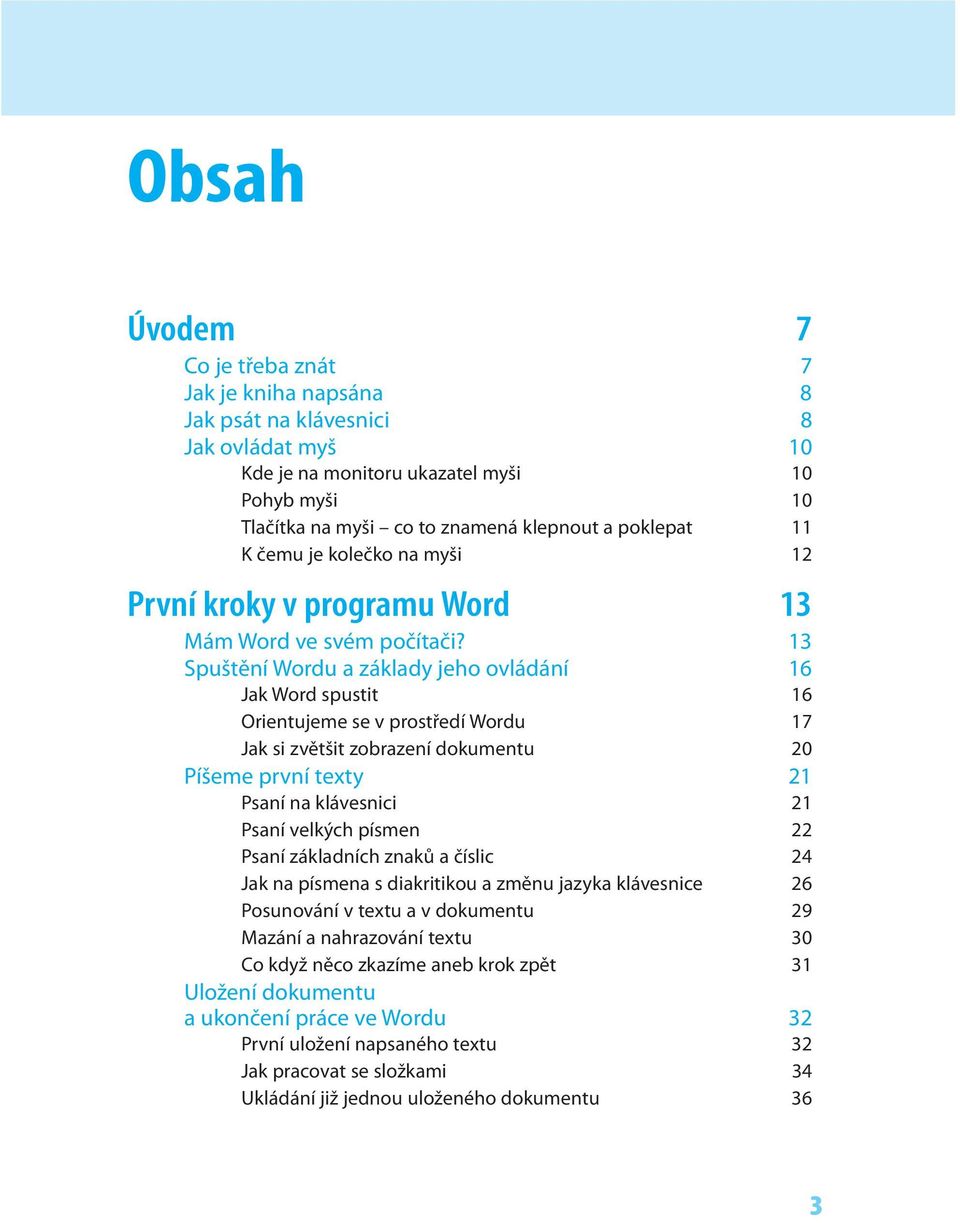 Obsah

Úvodem 7

Co je třeba znát 7
Jak je kniha napsána 8
Jak psát na klávesnici 8
Jak ovládat myš 10
Kde je na monitoru ukazatel myši 10
Pohyb myši 10
Tlačítka na myši – co to znamená klepnout a poklepat 11
K čemu je kolečko na myši 12

První kroky v programu Word 13

Mám Word ve svém počítači? 13
Spuštění Wordu a základy jeho ovládání 16
Jak Word spustit 16
Orientujeme se v prostředí Wordu 17
Jak si zvětšit zobrazení dokumentu 20
Píšeme první texty 21
Psaní na klávesnici 21
Psaní velkých písmen 22
Psaní základních znaků a číslic 24
Jak na písmena s diakritikou a změnu jazyka klávesnice 26
Posunování v textu a v dokumentu 29
Mazání a nahrazování textu 30
Co když něco zkazíme aneb krok zpět 31
Uložení dokumentu a ukončení práce ve Wordu 32
První uložení napsaného textu 32
Jak pracovat se složkami 34
Ukládání již jednou uloženého dokumentu 36

3